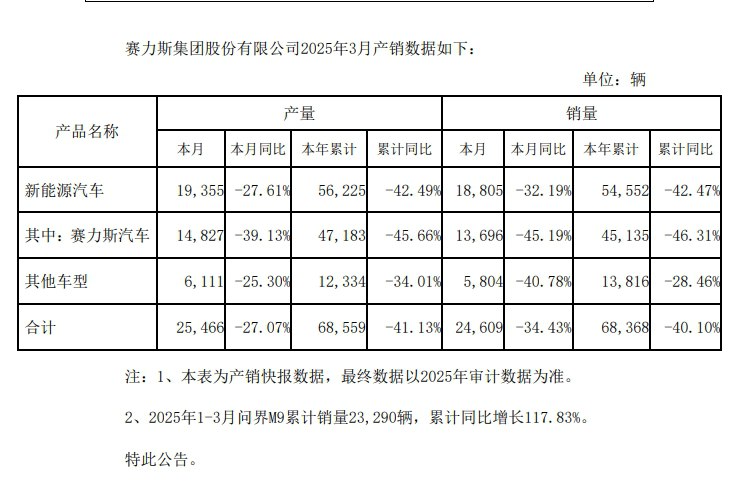 赛力斯集团股份有限公司2025年3月产销数据如下：

单位：辆

| 产品名称 | 产量 | | | | 销量 | | | |
|---|---|---|---|---|---|---|---|---|
| | 本月 | 本月同比 | 本年累计 | 累计同比 | 本月 | 本月同比 | 本年累计 | 累计同比 |
| 新能源汽车 | 19,355 | -27.61% | 56,225 | -42.49% | 18,805 | -32.19% | 54,552 | -42.47% |
| 其中：赛力斯汽车 | 14,827 | -39.13% | 47,183 | -45.66% | 13,696 | -45.19% | 45,135 | -46.31% |
| 其他车型 | 6,111 | -25.30% | 12,334 | -34.01% | 5,804 | -40.78% | 13,816 | -28.46% |
| 合计 | 25,466 | -27.07% | 68,559 | -41.13% | 24,609 | -34.43% | 68,368 | -40.10% |

注：1、本表为产销快报数据，最终数据以2025年审计数据为准。

2、2025年1-3月问界M9累计销量23,290辆，累计同比增长117.83%。

特此公告。